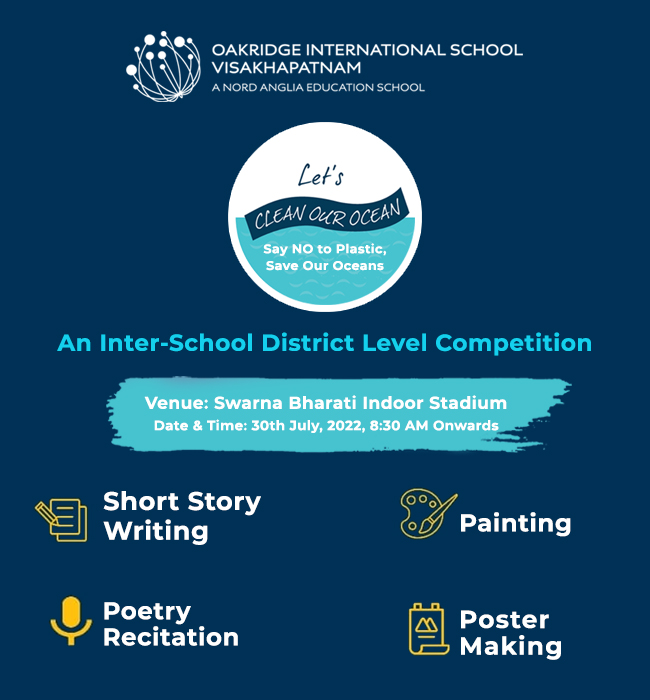 OAKRIDGE INTERNATIONAL SCHOOL
VISAKHAPATNAM
A NORD ANGLIA EDUCATION SCHOOL

Let's
CLEAN OUR OCEAN
Say NO to Plastic, Save Our Oceans

An Inter-School District Level Competition

Venue: Swarna Bharati Indoor Stadium
Date & Time: 30th July, 2022, 8:30 AM Onwards

Short Story Writing

Painting

Poetry Recitation

Poster Making